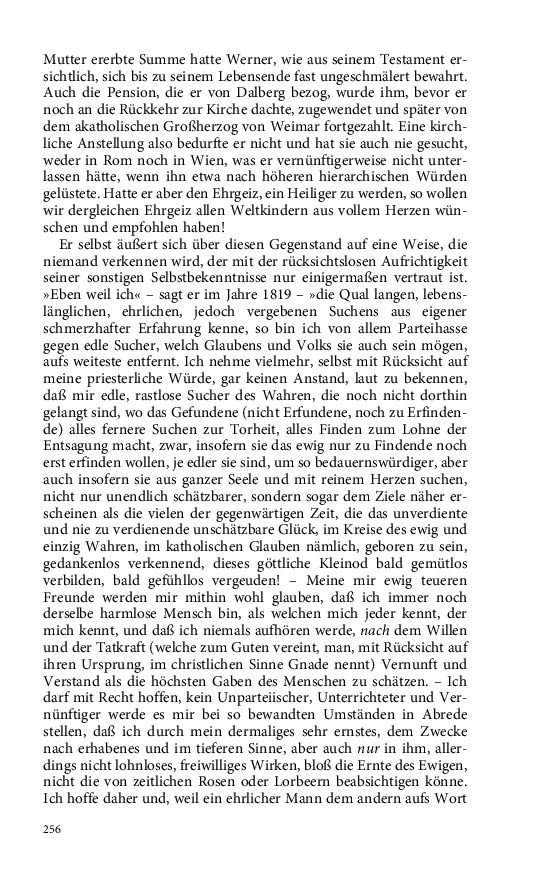 Mutter ererbte Summe hatte Werner, wie aus seinem Testament ersichtlich, sich bis zu seinem Lebensende fast ungeschmälert bewahrt. Auch die Pension, die er von Dalberg bezog, wurde ihm, bevor er noch an die Rückkehr zur Kirche dachte, zugewendet und später von dem akatholischen Großherzog von Weimar fortgezahlt. Eine kirchliche Anstellung also bedurfte er nicht und hat sie auch nie gesucht, weder in Rom noch in Wien, was er vernünftigerweise nicht unterlassen hätte, wenn ihn etwa nach höheren hierarchischen Würden gelüstete. Hatte er aber den Ehrgeiz, ein Heiliger zu werden, so wollen wir dergleichen Ehrgeiz allen Weltkindern aus vollem Herzen wünschen und empfohlen haben!

Er selbst äußert sich über diesen Gegenstand auf eine Weise, die niemand verkennen wird, der mit der rücksichtslosen Aufrichtigkeit seiner sonstigen Selbstbekenntnisse nur einigermaßen vertraut ist. »Eben weil ich« – sagt er im Jahre 1819 – »die Qual langen, lebenslänglichen, ehrlichen, jedoch vergebenen Suchens aus eigener schmerzhafter Erfahrung kenne, so bin ich von allem Parteihasse gegen edle Sucher, welch Glaubens und Volks sie auch sein mögen, aufs weiteste entfernt. Ich nehme vielmehr, selbst mit Rücksicht auf meine priesterliche Würde, gar keinen Anstand, laut zu bekennen, daß mir edle, rastlose Sucher des Wahren, die noch nicht dorthin gelangt sind, wo das Gefundene (nicht Erfundene, noch zu Erfindende) alles fernere Suchen zur Torheit, alles Finden zum Lohne der Entsagung macht, zwar, insofern sie das ewig nur zu Findende noch erst erfinden wollen, je edler sie sind, um so bedauernswürdiger, aber auch insofern sie aus ganzer Seele und mit reinem Herzen suchen, nicht nur unendlich schätzbarer, sondern sogar dem Ziele näher erscheinen als die vielen der gegenwärtigen Zeit, die das unverdiente und nie zu verdienende unschätzbare Glück, im Kreise des ewig und einzig Wahren, im katholischen Glauben nämlich, geboren zu sein, gedankenlos verkennend, dieses göttliche Kleinod bald gemütlos verbilden, bald gefühllos vergeuden! – Meine mir ewig teueren Freunde werden mir mithin wohl glauben, daß ich immer noch derselbe harmlose Mensch bin, als welchen mich jeder kennt, der mich kennt, und daß ich niemals aufhören werde, nach dem Willen und der Tatkraft (welche zum Guten vereint, man, mit Rücksicht auf ihren Ursprung, im christlichen Sinne Gnade nennt) Vernunft und Verstand als die höchsten Gaben des Menschen zu schätzen. – Ich darf mit Recht hoffen, kein Unparteiischer, Unterrichteter und Vernünftiger werde es mir bei so bewandten Umständen in Abrede stellen, daß ich durch mein dermaliges sehr ernstes, dem Zwecke nach erhabenes und im tieferen Sinne, aber auch nur in ihm, allerdings nicht lohnloses, freiwilliges Wirken, bloß die Ernte des Ewigen, nicht die von zeitlichen Rosen oder Lorbeern beabsichtigen könne. Ich hoffe daher und, weil ein ehrlicher Mann dem andern aufs Wort

256